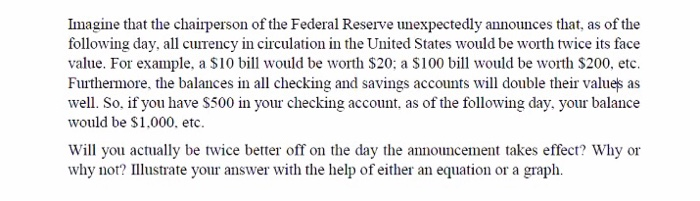 Imagine that the chairperson of the Federal Reserve unexpectedly announces that, as of the following day, all currency in circulation in the United States would be worth twice its face value. For example, a \$10 bill would be worth \$20; a \$100 bill would be worth \$200, etc. Furthermore, the balances in all checking and savings accounts will double their values as well. So, if you have \$500 in your checking account, as of the following day, your balance would be \$1,000, etc.

Will you actually be twice better off on the day the announcement takes effect? Why or why not? Illustrate your answer with the help of either an equation or a graph.